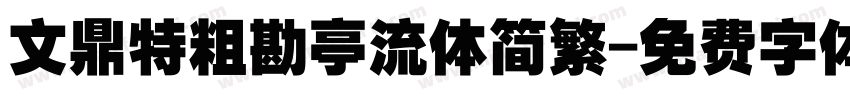 文鼎特粗勘亭流体简繁-免费字体